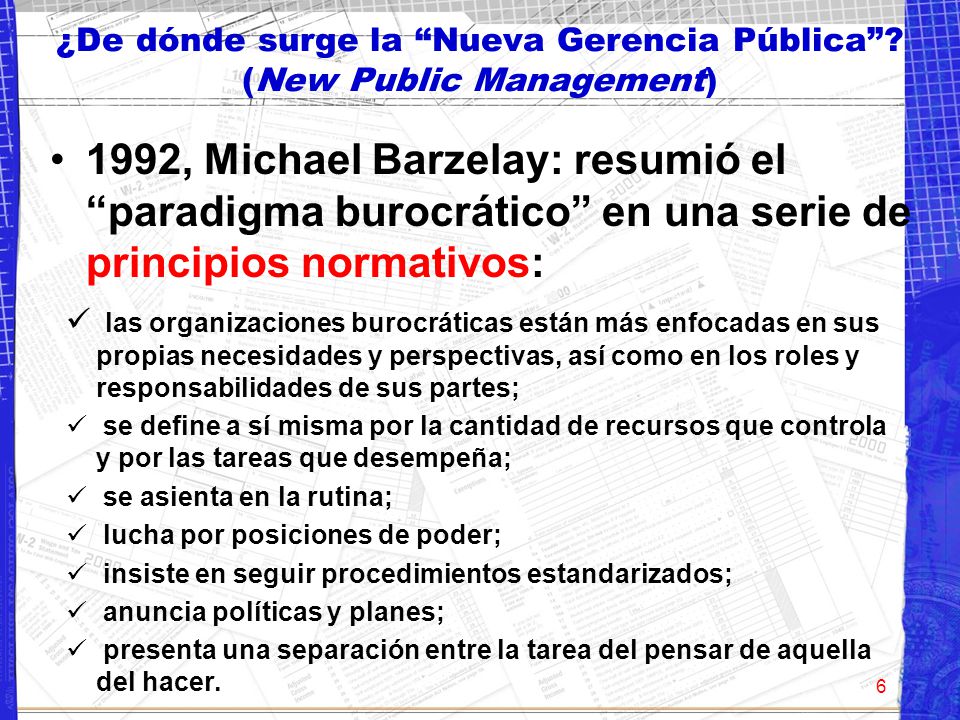 ¿De dónde surge la “Nueva Gerencia Pública”? (New Public Management)

• 1992, Michael Barzelay: resumió el “paradigma burocrático” en una serie de principios normativos:

✓ las organizaciones burocráticas están más enfocadas en sus propias necesidades y perspectivas, así como en los roles y responsabilidades de sus partes;
✓ se define a sí misma por la cantidad de recursos que controla y por las tareas que desempeña;
✓ se asienta en la rutina;
✓ lucha por posiciones de poder;
✓ insiste en seguir procedimientos estandarizados;
✓ anuncia políticas y planes;
✓ presenta una separación entre la tarea del pensar de aquella del hacer.

6